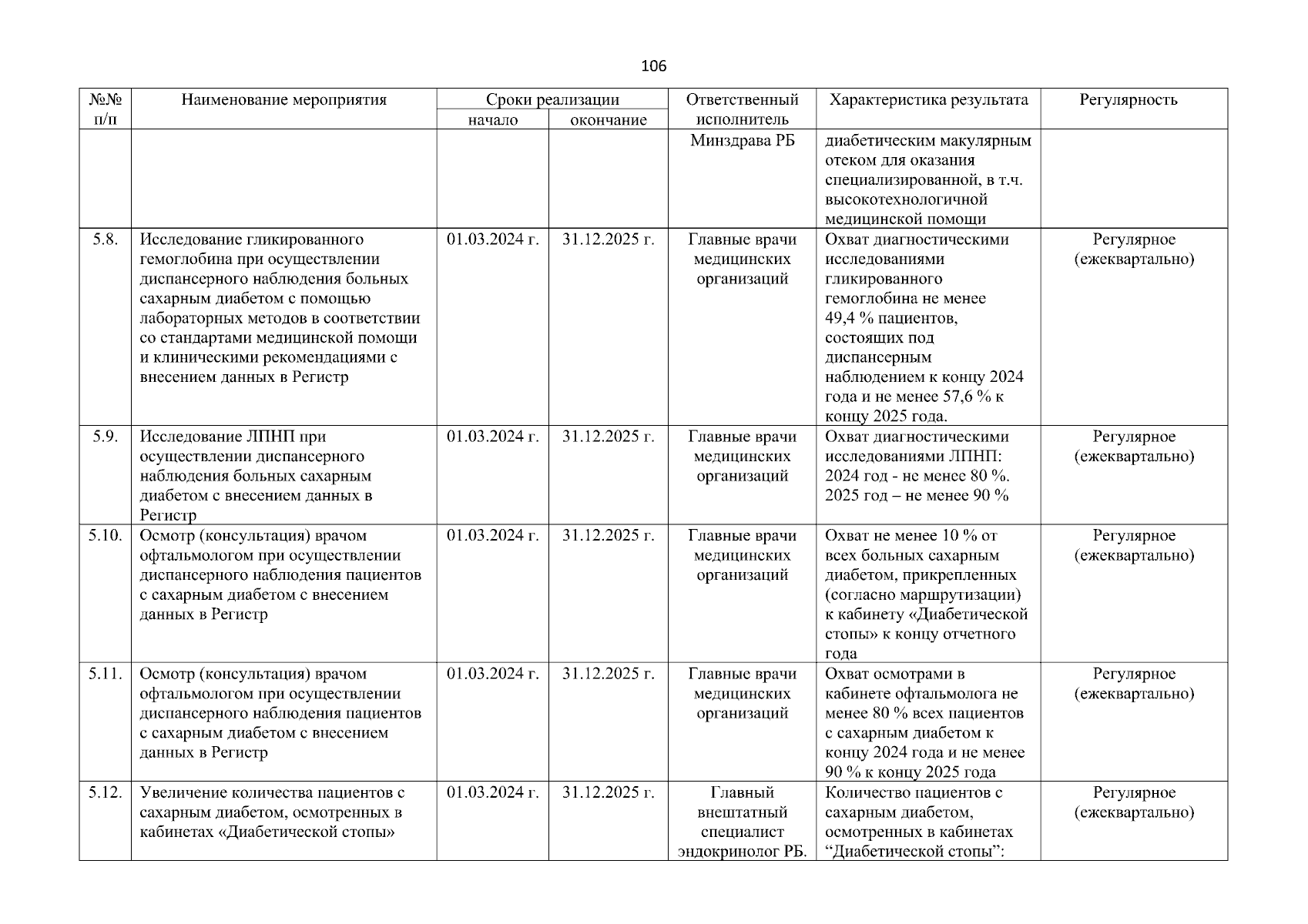 106

| №№ п/п | Наименование мероприятия | Сроки реализации начало | Сроки реализации окончание | Ответственный исполнитель | Характеристика результата | Регулярность |
|---|---|---|---|---|---|---|
| | | | | Минздрава РБ | диабетическим макулярным отеком для оказания специализированной, в т.ч. высокотехнологичной медицинской помощи | |
| 5.8. | Исследование гликированного гемоглобина при осуществлении диспансерного наблюдения больных сахарным диабетом с помощью лабораторных методов в соответствии со стандартами медицинской помощи и клиническими рекомендациями с внесением данных в Регистр | 01.03.2024 г. | 31.12.2025 г. | Главные врачи медицинских организаций | Охват диагностическими исследованиями гликированного гемоглобина не менее 49,4 % пациентов, состоящих под диспансерным наблюдением к концу 2024 года и не менее 57,6 % к концу 2025 года. | Регулярное (ежеквартально) |
| 5.9. | Исследование ЛПНП при осуществлении диспансерного наблюдения больных сахарным диабетом с внесением данных в Регистр | 01.03.2024 г. | 31.12.2025 г. | Главные врачи медицинских организаций | Охват диагностическими исследованиями ЛПНП: 2024 год - не менее 80 %. 2025 год – не менее 90 % | Регулярное (ежеквартально) |
| 5.10. | Осмотр (консультация) врачом офтальмологом при осуществлении диспансерного наблюдения пациентов с сахарным диабетом с внесением данных в Регистр | 01.03.2024 г. | 31.12.2025 г. | Главные врачи медицинских организаций | Охват не менее 10 % от всех больных сахарным диабетом, прикрепленных (согласно маршрутизации) к кабинету «Диабетической стопы» к концу отчетного года | Регулярное (ежеквартально) |
| 5.11. | Осмотр (консультация) врачом офтальмологом при осуществлении диспансерного наблюдения пациентов с сахарным диабетом с внесением данных в Регистр | 01.03.2024 г. | 31.12.2025 г. | Главные врачи медицинских организаций | Охват осмотрами в кабинете офтальмолога не менее 80 % всех пациентов с сахарным диабетом к концу 2024 года и не менее 90 % к концу 2025 года | Регулярное (ежеквартально) |
| 5.12. | Увеличение количества пациентов с сахарным диабетом, осмотренных в кабинетах «Диабетической стопы» | 01.03.2024 г. | 31.12.2025 г. | Главный внештатный специалист эндокринолог РБ. | Количество пациентов с сахарным диабетом, осмотренных в кабинетах “Диабетической стопы”: | Регулярное (ежеквартально) |